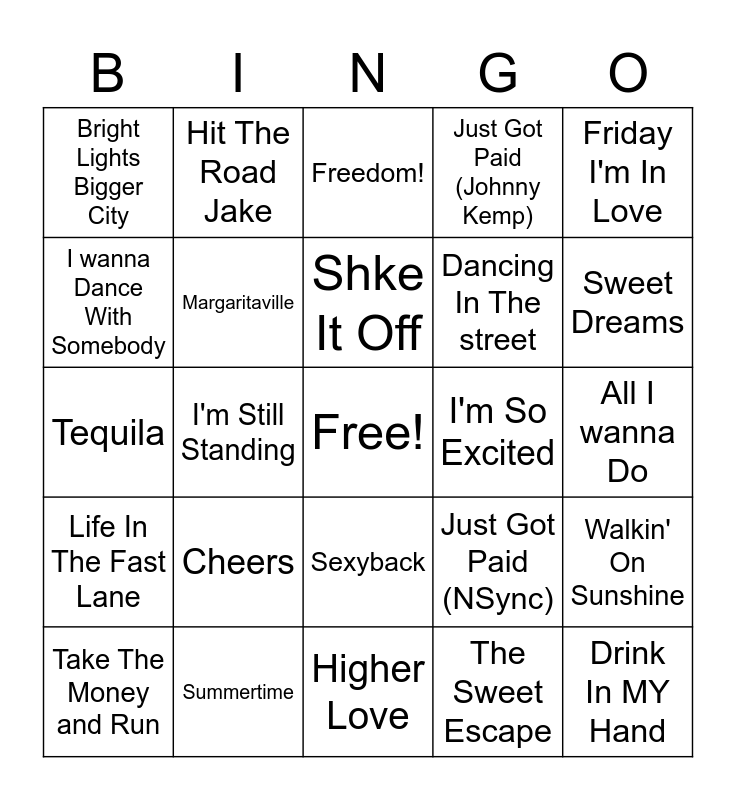 | B | I | N | G | O |
|---|---|---|---|---|
| Bright Lights Bigger City | Hit The Road Jake | Freedom! | Just Got Paid (Johnny Kemp) | Friday I'm In Love |
| I wanna Dance With Somebody | Margaritaville | Shke It Off | Dancing In The street | Sweet Dreams |
| Tequila | I'm Still Standing | Free! | I'm So Excited | All I wanna Do |
| Life In The Fast Lane | Cheers | Sexyback | Just Got Paid (NSync) | Walkin' On Sunshine |
| Take The Money and Run | Summertime | Higher Love | The Sweet Escape | Drink In MY Hand |